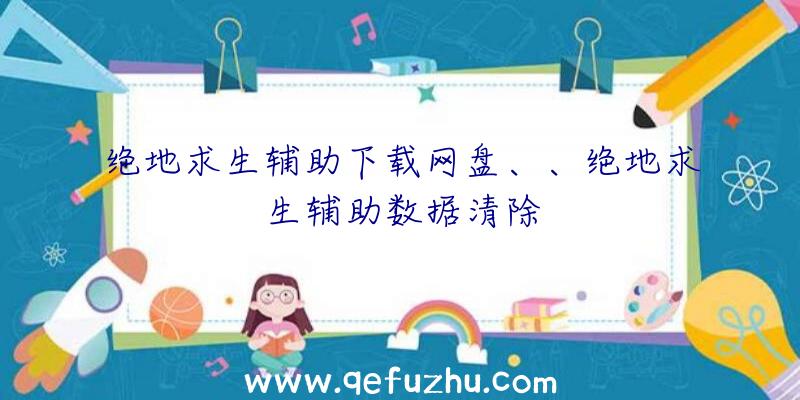 绝地求生辅助下载网盘、、绝地求生辅助数据清除

www.qefuzhu.com